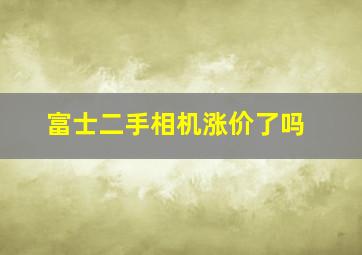 富士二手相机涨价了吗